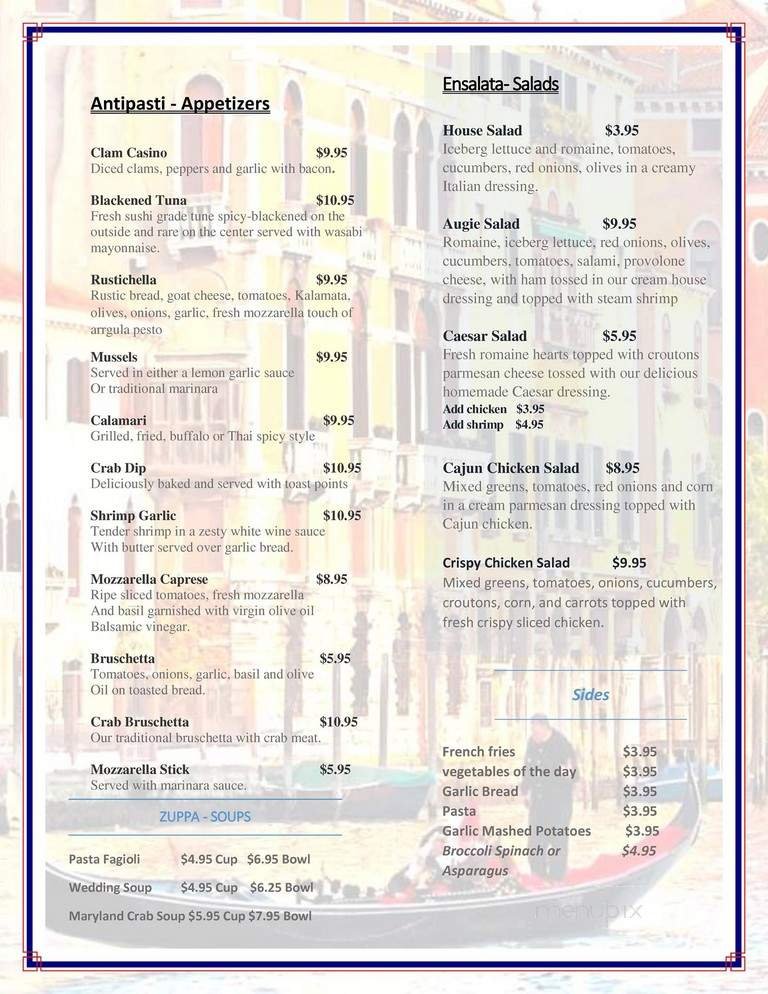 Antipasti - Appetizers

Clam Casino $9.95
Diced clams, peppers and garlic with bacon.

Blackened Tuna $10.95
Fresh sushi grade tune spicy-blackened on the outside and rare on the center served with wasabi mayonnaise.

Rustichella $9.95
Rustic bread, goat cheese, tomatoes, Kalamata, olives, onions, garlic, fresh mozzarella touch of arrgula pesto

Mussels $9.95
Served in either a lemon garlic sauce Or traditional marinara

Calamari $9.95
Grilled, fried, buffalo or Thai spicy style

Crab Dip $10.95
Deliciously baked and served with toast points

Shrimp Garlic $10.95
Tender shrimp in a zesty white wine sauce With butter served over garlic bread.

Mozzarella Caprese $8.95
Ripe sliced tomatoes, fresh mozzarella And basil garnished with virgin olive oil Balsamic vinegar.

Bruschetta $5.95
Tomatoes, onions, garlic, basil and olive Oil on toasted bread.

Crab Bruschetta $10.95
Our traditional bruschetta with crab meat.

Mozzarella Stick $5.95
Served with marinara sauce.

ZUPPA - SOUPS

Pasta Fagioli $4.95 Cup $6.95 Bowl

Wedding Soup $4.95 Cup $6.25 Bowl

Maryland Crab Soup $5.95 Cup $7.95 Bowl

Ensalata- Salads

House Salad $3.95
Iceberg lettuce and romaine, tomatoes, cucumbers, red onions, olives in a creamy Italian dressing.

Augie Salad $9.95
Romaine, iceberg lettuce, red onions, olives, cucumbers, tomatoes, salami, provolone cheese, with ham tossed in our cream house dressing and topped with steam shrimp

Caesar Salad $5.95
Fresh romaine hearts topped with croutons parmesan cheese tossed with our delicious homemade Caesar dressing.
Add chicken $3.95
Add shrimp $4.95

Cajun Chicken Salad $8.95
Mixed greens, tomatoes, red onions and corn in a cream parmesan dressing topped with Cajun chicken.

Crispy Chicken Salad $9.95
Mixed greens, tomatoes, onions, cucumbers, croutons, corn, and carrots topped with fresh crispy sliced chicken.

Sides

French fries $3.95
vegetables of the day $3.95
Garlic Bread $3.95
Pasta $3.95
Garlic Mashed Potatoes $3.95
Broccoli Spinach or Asparagus $4.95

menupix